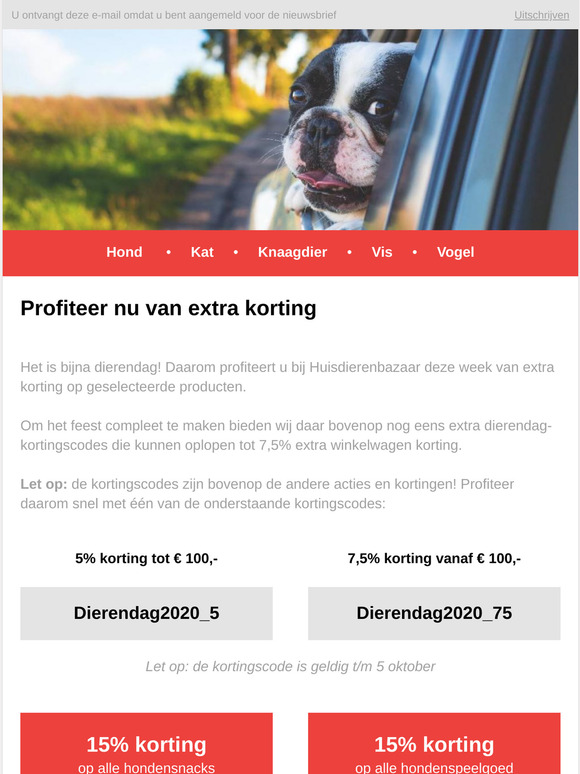 U ontvangt deze e-mail omdat u bent aangemeld voor de nieuwsbrief

Uitschrijven

Hond • Kat • Knaagdier • Vis • Vogel

Profiteer nu van extra korting

Het is bijna dierendag! Daarom profiteert u bij Huisdierenbazaar deze week van extra korting op geselecteerde producten.

Om het feest compleet te maken bieden wij daar bovenop nog eens extra dierendag-kortingscodes die kunnen oplopen tot 7,5% extra winkelwagen korting.

Let op: de kortingscodes zijn bovenop de andere acties en kortingen! Profiteer daarom snel met één van de onderstaande kortingscodes:

5% korting tot € 100,-

Dierendag2020_5

7,5% korting vanaf € 100,-

Dierendag2020_75

Let op: de kortingscode is geldig t/m 5 oktober

15% korting
op alle hondensnacks

15% korting
op alle hondenspeelgoed